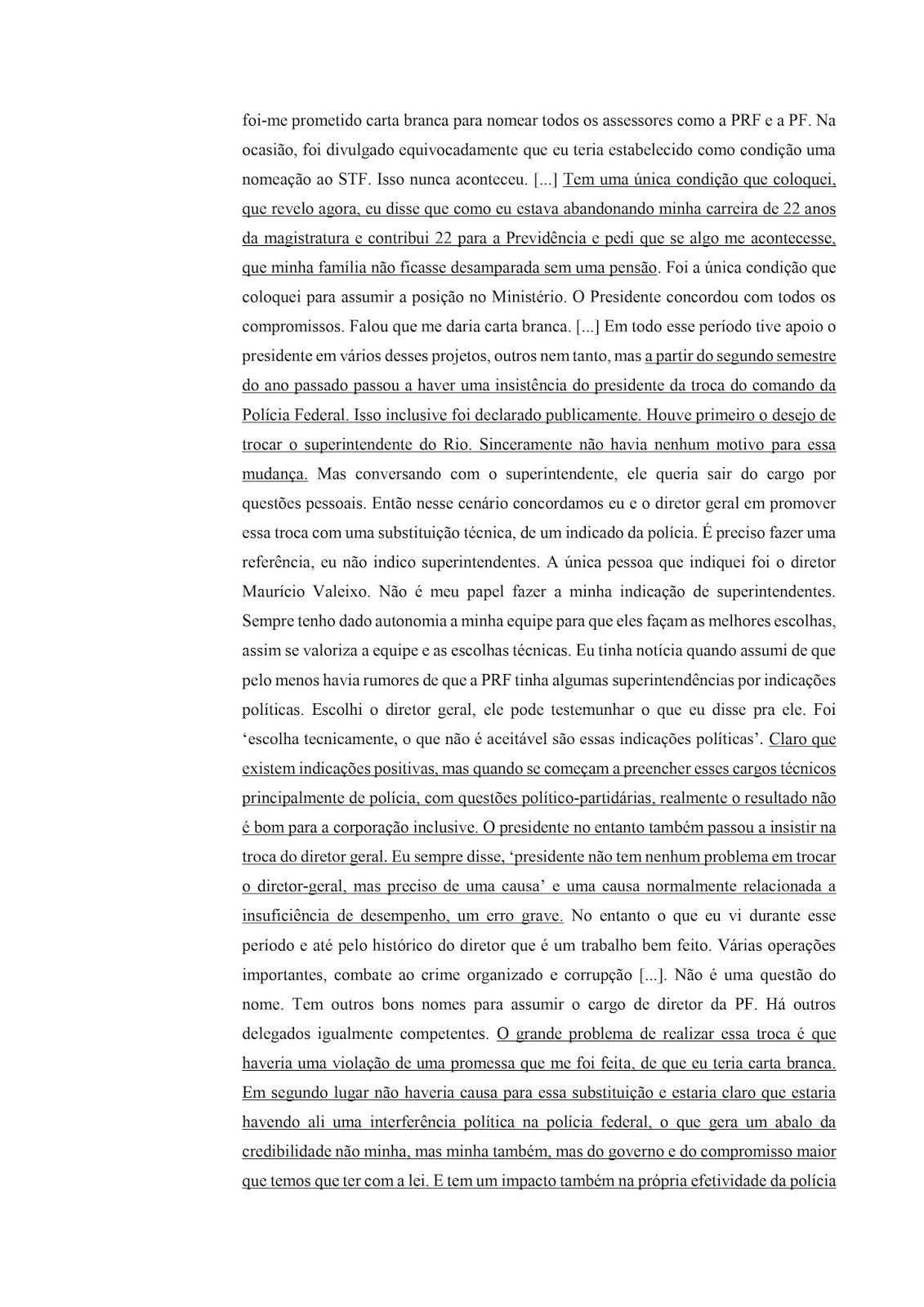 foi-me prometido carta branca para nomear todos os assessores como a PRF e a PF. Na ocasião, foi divulgado equivocadamente que eu teria estabelecido como condição uma nomeação ao STF. Isso nunca aconteceu. [...] Tem uma única condição que coloquei, que revelo agora, eu disse que como eu estava abandonando minha carreira de 22 anos da magistratura e contribui 22 para a Previdência e pedi que se algo me acontecesse, que minha família não ficasse desamparada sem uma pensão. Foi a única condição que coloquei para assumir a posição no Ministério. O Presidente concordou com todos os compromissos. Falou que me daria carta branca. [...] Em todo esse período tive apoio o presidente em vários desses projetos, outros nem tanto, mas a partir do segundo semestre do ano passado passou a haver uma insistência do presidente da troca do comando da Polícia Federal. Isso inclusive foi declarado publicamente. Houve primeiro o desejo de trocar o superintendente do Rio. Sinceramente não havia nenhum motivo para essa mudança. Mas conversando com o superintendente, ele queria sair do cargo por questões pessoais. Então nesse cenário concordamos eu e o diretor geral em promover essa troca com uma substituição técnica, de um indicado da polícia. É preciso fazer uma referência, eu não indico superintendentes. A única pessoa que indiquei foi o diretor Maurício Valeixo. Não é meu papel fazer a minha indicação de superintendentes. Sempre tenho dado autonomia a minha equipe para que eles façam as melhores escolhas, assim se valoriza a equipe e as escolhas técnicas. Eu tinha notícia quando assumi de que pelo menos havia rumores de que a PRF tinha algumas superintendências por indicações políticas. Escolhi o diretor geral, ele pode testemunhar o que eu disse pra ele. Foi 'escolha tecnicamente, o que não é aceitável são essas indicações políticas'. Claro que existem indicações positivas, mas quando se começam a preencher esses cargos técnicos principalmente de polícia, com questões político-partidárias, realmente o resultado não é bom para a corporação inclusive. O presidente no entanto também passou a insistir na troca do diretor geral. Eu sempre disse, 'presidente não tem nenhum problema em trocar o diretor-geral, mas preciso de uma causa' e uma causa normalmente relacionada a insuficiência de desempenho, um erro grave. No entanto o que eu vi durante esse período e até pelo histórico do diretor que é um trabalho bem feito. Várias operações importantes, combate ao crime organizado e corrupção [...]. Não é uma questão do nome. Tem outros bons nomes para assumir o cargo de diretor da PF. Há outros delegados igualmente competentes. O grande problema de realizar essa troca é que haveria uma violação de uma promessa que me foi feita, de que eu teria carta branca. Em segundo lugar não haveria causa para essa substituição e estaria claro que estaria havendo ali uma interferência política na polícia federal, o que gera um abalo da credibilidade não minha, mas minha também, mas do governo e do compromisso maior que temos que ter com a lei. E tem um impacto também na própria efetividade da polícia